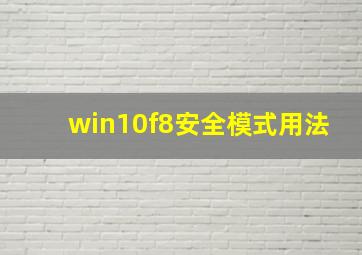 win10f8安全模式用法